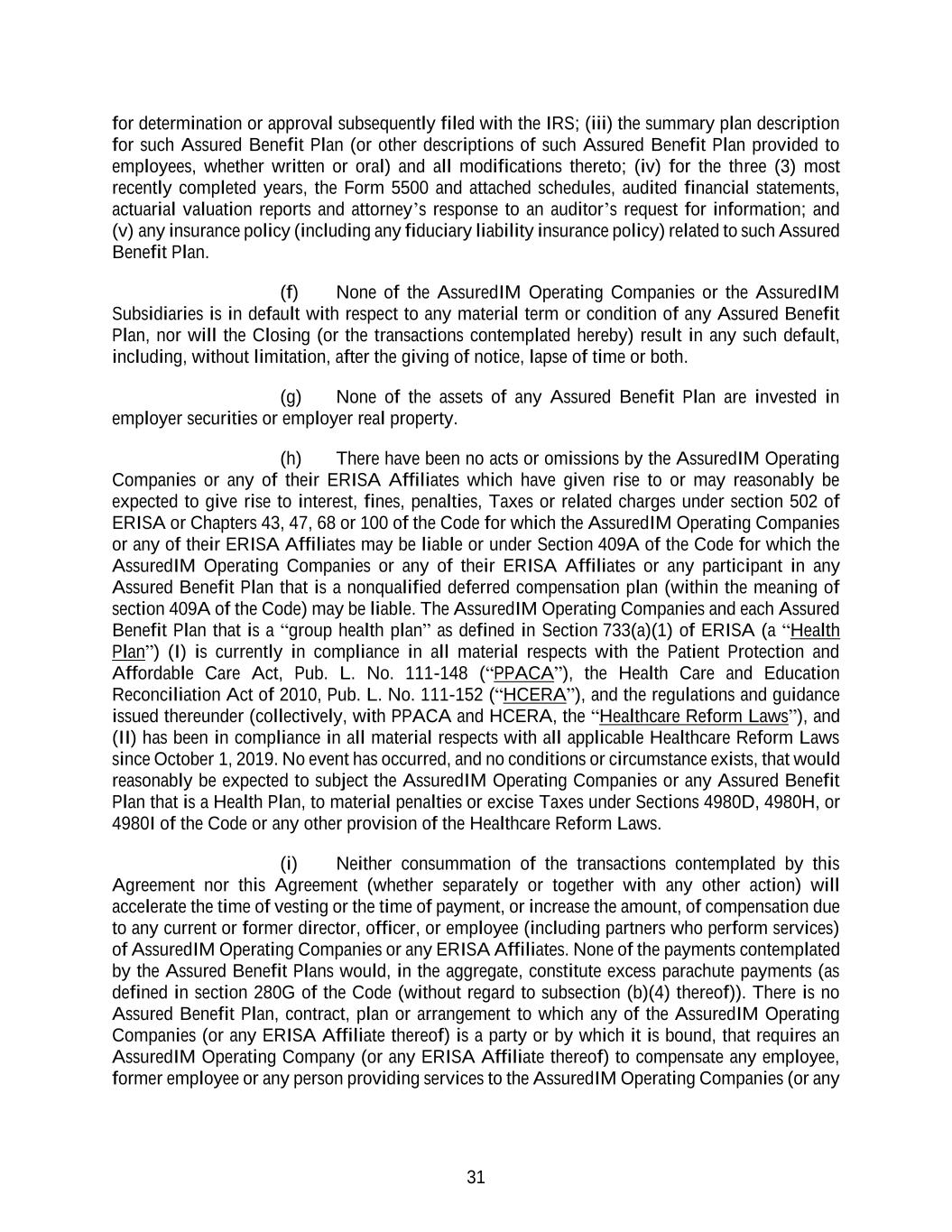 for determination or approval subsequently filed with the IRS; (iii) the summary plan description for such Assured Benefit Plan (or other descriptions of such Assured Benefit Plan provided to employees, whether written or oral) and all modifications thereto; (iv) for the three (3) most recently completed years, the Form 5500 and attached schedules, audited financial statements, actuarial valuation reports and attorney's response to an auditor's request for information; and (v) any insurance policy (including any fiduciary liability insurance policy) related to such Assured Benefit Plan.

(f) None of the AssuredIM Operating Companies or the AssuredIM Subsidiaries is in default with respect to any material term or condition of any Assured Benefit Plan, nor will the Closing (or the transactions contemplated hereby) result in any such default, including, without limitation, after the giving of notice, lapse of time or both.

(g) None of the assets of any Assured Benefit Plan are invested in employer securities or employer real property.

(h) There have been no acts or omissions by the AssuredIM Operating Companies or any of their ERISA Affiliates which have given rise to or may reasonably be expected to give rise to interest, fines, penalties, Taxes or related charges under section 502 of ERISA or Chapters 43, 47, 68 or 100 of the Code for which the AssuredIM Operating Companies or any of their ERISA Affiliates may be liable or under Section 409A of the Code for which the AssuredIM Operating Companies or any of their ERISA Affiliates or any participant in any Assured Benefit Plan that is a nonqualified deferred compensation plan (within the meaning of section 409A of the Code) may be liable. The AssuredIM Operating Companies and each Assured Benefit Plan that is a "group health plan" as defined in Section 733(a)(1) of ERISA (a "Health Plan") (I) is currently in compliance in all material respects with the Patient Protection and Affordable Care Act, Pub. L. No. 111-148 ("PPACA"), the Health Care and Education Reconciliation Act of 2010, Pub. L. No. 111-152 ("HCERA"), and the regulations and guidance issued thereunder (collectively, with PPACA and HCERA, the "Healthcare Reform Laws"), and (II) has been in compliance in all material respects with all applicable Healthcare Reform Laws since October 1, 2019. No event has occurred, and no conditions or circumstance exists, that would reasonably be expected to subject the AssuredIM Operating Companies or any Assured Benefit Plan that is a Health Plan, to material penalties or excise Taxes under Sections 4980D, 4980H, or 4980I of the Code or any other provision of the Healthcare Reform Laws.

(i) Neither consummation of the transactions contemplated by this Agreement nor this Agreement (whether separately or together with any other action) will accelerate the time of vesting or the time of payment, or increase the amount, of compensation due to any current or former director, officer, or employee (including partners who perform services) of AssuredIM Operating Companies or any ERISA Affiliates. None of the payments contemplated by the Assured Benefit Plans would, in the aggregate, constitute excess parachute payments (as defined in section 280G of the Code (without regard to subsection (b)(4) thereof)). There is no Assured Benefit Plan, contract, plan or arrangement to which any of the AssuredIM Operating Companies (or any ERISA Affiliate thereof) is a party or by which it is bound, that requires an AssuredIM Operating Company (or any ERISA Affiliate thereof) to compensate any employee, former employee or any person providing services to the AssuredIM Operating Companies (or any

31